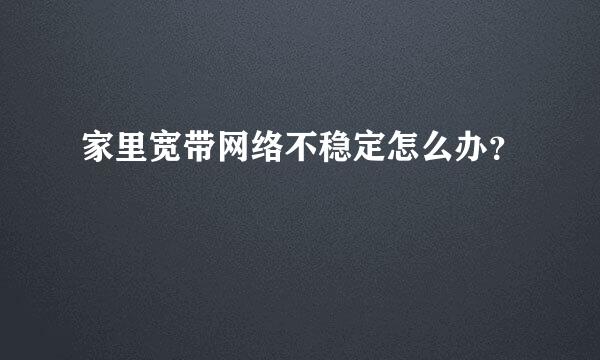 家里宽带网络不稳定怎么办？